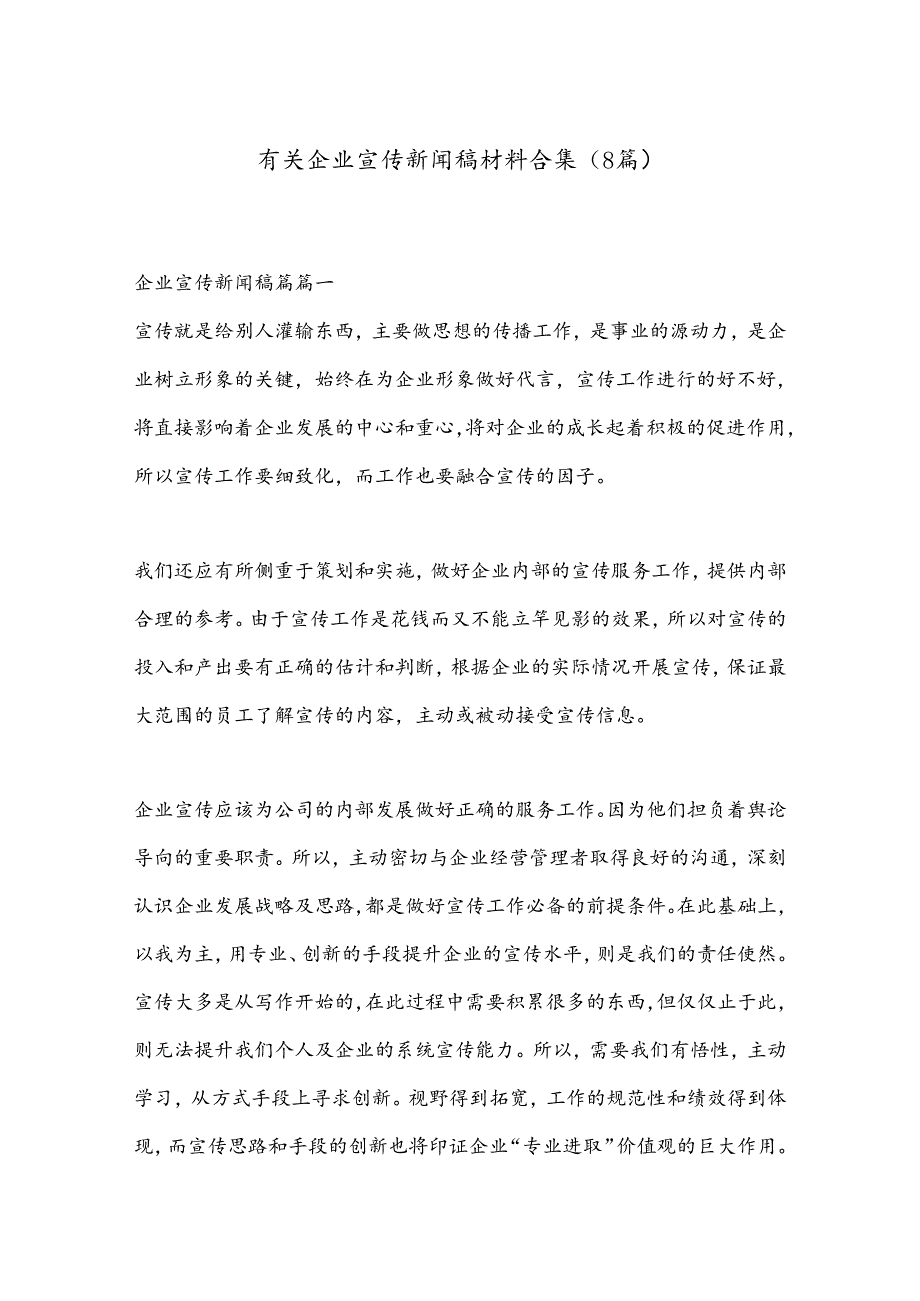 有关企业宣传新闻稿材料合集（8篇）

企业宣传新闻稿篇篇一

宣传就是给别人灌输东西，主要做思想的传播工作，是事业的源动力，是企业树立形象的关键，始终在为企业形象做好代言，宣传工作进行的好不好，将直接影响着企业发展的中心和重心，将对企业的成长起着积极的促进作用，所以宣传工作要细致化，而工作也要融合宣传的因子。

我们还应有所侧重于策划和实施，做好企业内部的宣传服务工作，提供内部合理的参考。由于宣传工作是花钱而又不能立竿见影的效果，所以对宣传的投入和产出要有正确的估计和判断，根据企业的实际情况开展宣传，保证最大范围的员工了解宣传的内容，主动或被动接受宣传信息。

企业宣传应该为公司的内部发展做好正确的服务工作。因为他们担负着舆论导向的重要职责。所以，主动密切与企业经营管理者取得良好的沟通，深刻认识企业发展战略及思路，都是做好宣传工作必备的前提条件。在此基础上，以我为主，用专业、创新的手段提升企业的宣传水平，则是我们的责任使然。宣传大多是从写作开始的，在此过程中需要积累很多的东西，但仅仅止于此，则无法提升我们个人及企业的系统宣传能力。所以，需要我们有悟性，主动学习，从方式手段上寻求创新。视野得到拓宽，工作的规范性和绩效得到体现，而宣传思路和手段的创新也将印证企业“专业进取”价值观的巨大作用。